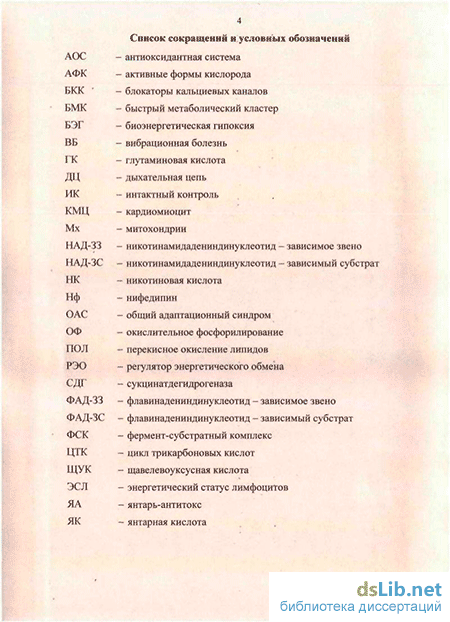 4

Список сокращений и условных обозначений

АОС – антиоксидантная система
АФК – активные формы кислорода
БКК – блокаторы кальциевых каналов
БМК – быстрый метаболический кластер
БЭГ – биоэнергетическая гипоксия
ВБ – вибрационная болезнь
ГК – глутаминовая кислота
ДЦ – дыхательная цепь
ИК – интактный контроль
КМЦ – кардиомиоцит
Мх – митохондрии
НАД-ЗЗ – никотинамидадениндинуклеотид – зависимое звено
НАД-ЗС – никотинамидадениндинуклеотид – зависимый субстрат
НК – никотиновая кислота
Нф – нифедипин
ОАС – общий адаптационный синдром
ОФ – окислительное фосфорилирование
ПОЛ – перекисное окисление липидов
РЭО – регулятор энергетического обмена
СДГ – сукцинатдегидрогеназа
ФАД-ЗЗ – флавинадениндинуклеотид – зависимое звено
ФАД-ЗС – флавинадениндинуклеотид – зависимый субстрат
ФСК – фермент-субстратный комплекс
ЦТК – цикл трикарбоновых кислот
ЩУК – щавелевоуксусная кислота
ЭСЛ – энергетический статус лимфоцитов
ЯА – янтарь-антитокс
ЯК – янтарная кислота

dsLib.net
библиотека диссертаций